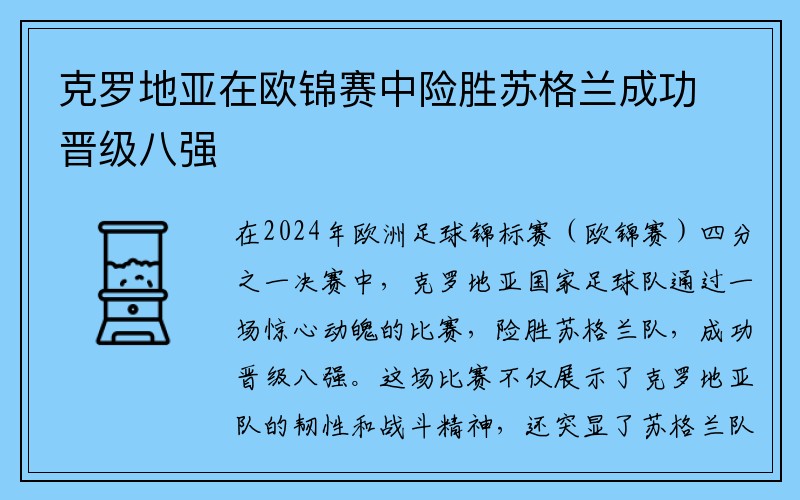 克罗地亚在欧锦赛中险胜苏格兰成功晋级八强

在2024年欧洲足球锦标赛（欧锦赛）四分之一决赛中，克罗地亚国家足球队通过一场惊心动魄的比赛，险胜苏格兰队，成功晋级八强。这场比赛不仅展示了克罗地亚队的韧性和战斗精神，还突显了苏格兰队